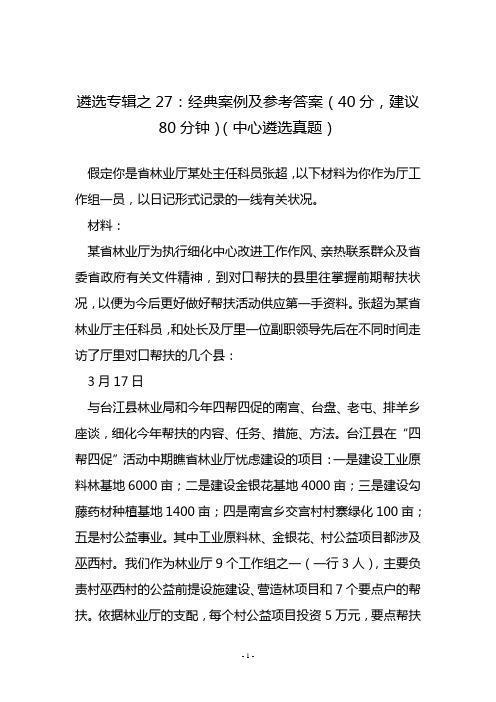 遴选专辑之 27：经典案例及参考答案（40 分，建议 80 分钟）(中心遴选真题)

假定你是省林业厅某处主任科员张超，以下材料为你作为厅工作组一员，以日记形式记录的一线有关状况。

材料：

某省林业厅为执行细化中心改进工作作风、亲热联系群众及省委省政府有关文件精神，到对口帮扶的县里往掌握前期帮扶状况，以便为今后更好做好帮扶活动供应第一手资料。张超为某省林业厅主任科员，和处长及厅里一位副职领导先后在不同时间走访了厅里对口帮扶的几个县：

3 月 17 日

与台江县林业局和今年四帮四促的南宫、台盘、老屯、排羊乡座谈，细化今年帮扶的内容、任务、措施、方法。台江县在“四帮四促”活动中期瞧省林业厅忧虑建设的项目：一是建设工业原料林基地 6000 亩；二是建设金银花基地 4000 亩；三是建设勾藤药材种植基地 1400 亩；四是南宫乡交宫村村寨绿化 100 亩；五是村公益事业。其中工业原料林、金银花、村公益项目都涉及巫西村。我们作为林业厅 9 个工作组之一（一行 3 人），主要负责村巫西村的公益前提设施建设、营造林项目和 7 个要点户的帮扶。依据林业厅的支配，每个村公益项目投资 5 万元，要点帮扶

- 1 -